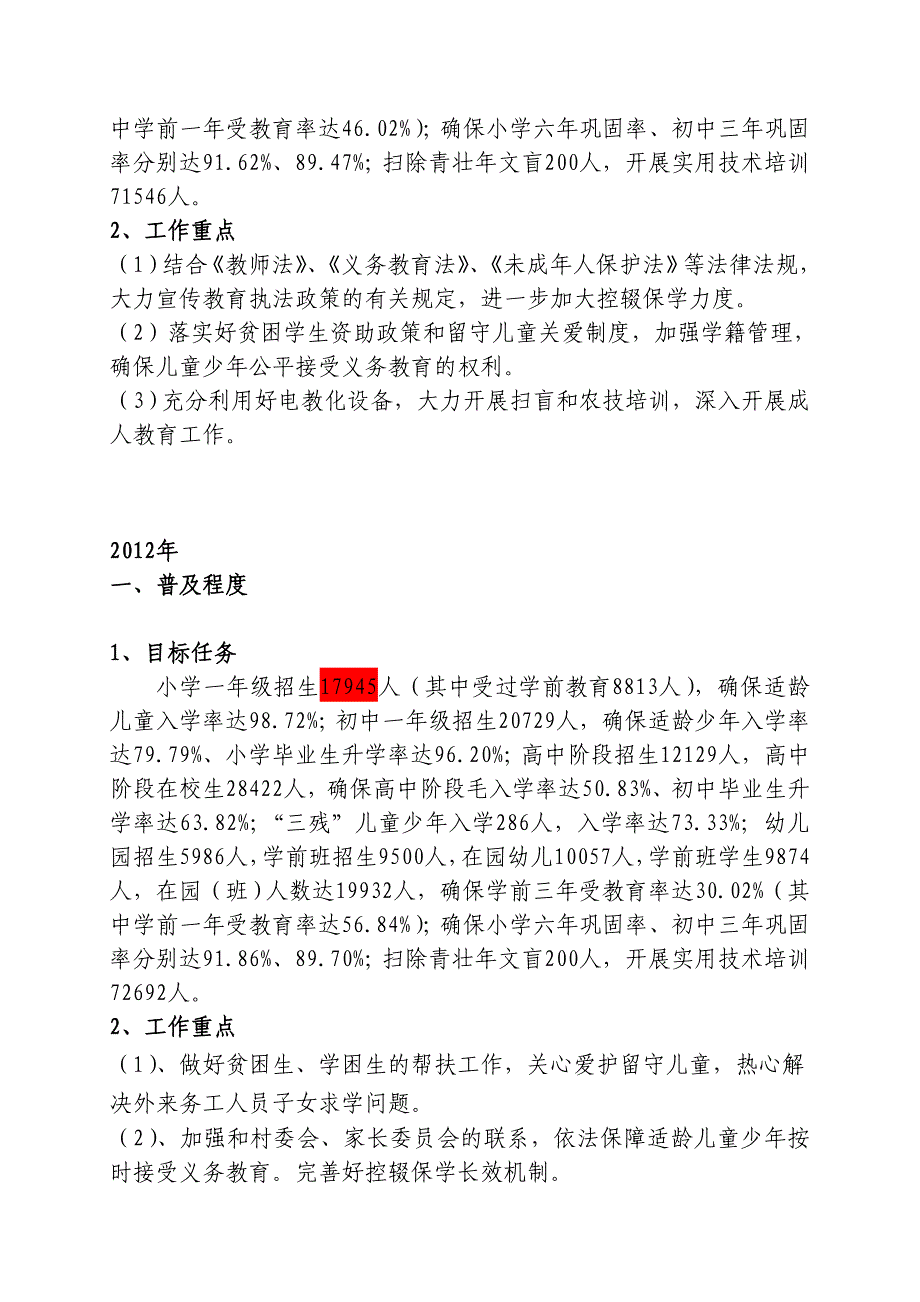 中学前一年受教育率达46.02%）；确保小学六年巩固率、初中三年巩固率分别达91.62%、89.47%；扫除青壮年文盲200人，开展实用技术培训71546人。

2、工作重点

（1）结合《教师法》、《义务教育法》、《未成年人保护法》等法律法规，大力宣传教育执法政策的有关规定，进一步加大控辍保学力度。

（2）落实好贫困学生资助政策和留守儿童关爱制度，加强学籍管理，确保儿童少年公平接受义务教育的权利。

（3）充分利用好电教化设备，大力开展扫盲和农技培训，深入开展成人教育工作。

2012年

一、普及程度

1、目标任务

小学一年级招生17945人（其中受过学前教育8813人），确保适龄儿童入学率达98.72%；初中一年级招生20729人，确保适龄少年入学率达79.79%、小学毕业生升学率达96.20%；高中阶段招生12129人，高中阶段在校生28422人，确保高中阶段毛入学率达50.83%、初中毕业生升学率达63.82%；“三残”儿童少年入学286人，入学率达73.33%；幼儿园招生5986人，学前班招生9500人，在园幼儿10057人，学前班学生9874人，在园（班）人数达19932人，确保学前三年受教育率达30.02%（其中学前一年受教育率达56.84%）；确保小学六年巩固率、初中三年巩固率分别达91.86%、89.70%；扫除青壮年文盲200人，开展实用技术培训72692人。

2、工作重点

（1）、做好贫困生、学困生的帮扶工作，关心爱护留守儿童，热心解决外来务工人员子女求学问题。

（2）、加强和村委会、家长委员会的联系，依法保障适龄儿童少年按时接受义务教育。完善好控辍保学长效机制。